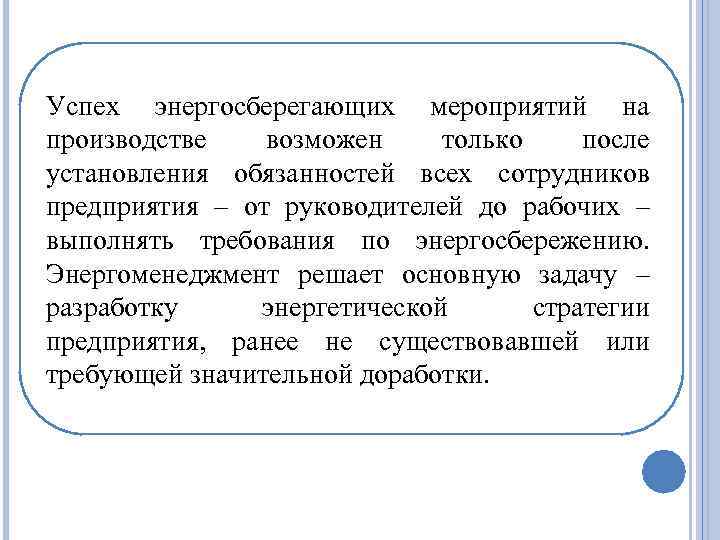 Успех энергосберегающих мероприятий на производстве возможен только после установления обязанностей всех сотрудников предприятия – от руководителей до рабочих – выполнять требования по энергосбережению. Энергоменеджмент решает основную задачу – разработку энергетической стратегии предприятия, ранее не существовавшей или требующей значительной доработки.